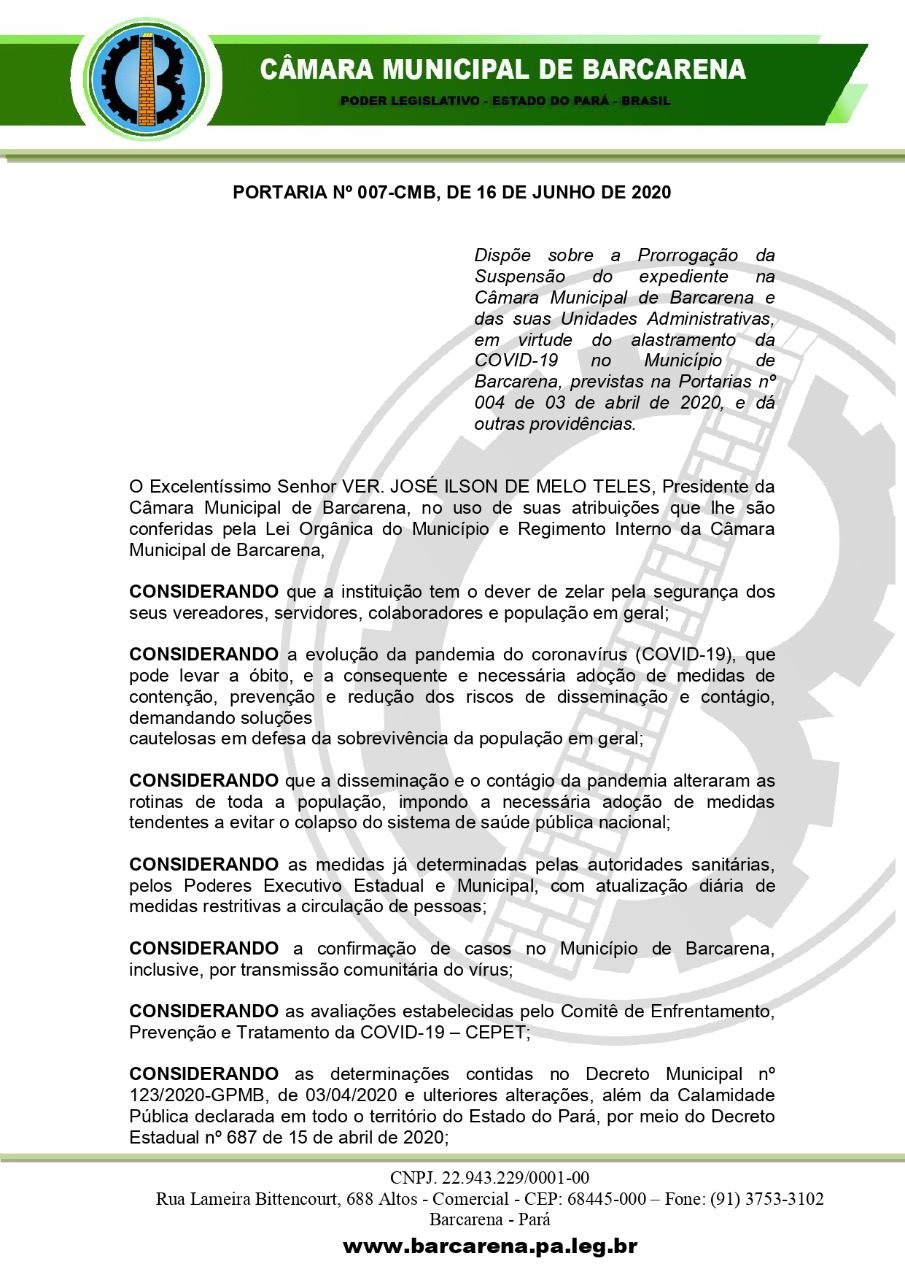 CÂMARA MUNICIPAL DE BARCARENA
PODER LEGISLATIVO - ESTADO DO PARÁ - BRASIL

PORTARIA Nº 007-CMB, DE 16 DE JUNHO DE 2020

Dispõe sobre a Prorrogação da Suspensão do expediente na Câmara Municipal de Barcarena e das suas Unidades Administrativas, em virtude do alastramento da COVID-19 no Município de Barcarena, previstas na Portarias nº 004 de 03 de abril de 2020, e dá outras providências.

O Excelentíssimo Senhor VER. JOSÉ ILSON DE MELO TELES, Presidente da Câmara Municipal de Barcarena, no uso de suas atribuições que lhe são conferidas pela Lei Orgânica do Município e Regimento Interno da Câmara Municipal de Barcarena,

CONSIDERANDO que a instituição tem o dever de zelar pela segurança dos seus vereadores, servidores, colaboradores e população em geral;

CONSIDERANDO a evolução da pandemia do coronavírus (COVID-19), que pode levar a óbito, e a consequente e necessária adoção de medidas de contenção, prevenção e redução dos riscos de disseminação e contágio, demandando soluções
cautelosas em defesa da sobrevivência da população em geral;

CONSIDERANDO que a disseminação e o contágio da pandemia alteraram as rotinas de toda a população, impondo a necessária adoção de medidas tendentes a evitar o colapso do sistema de saúde pública nacional;

CONSIDERANDO as medidas já determinadas pelas autoridades sanitárias, pelos Poderes Executivo Estadual e Municipal, com atualização diária de medidas restritivas a circulação de pessoas;

CONSIDERANDO a confirmação de casos no Município de Barcarena, inclusive, por transmissão comunitária do vírus;

CONSIDERANDO as avaliações estabelecidas pelo Comitê de Enfrentamento, Prevenção e Tratamento da COVID-19 – CEPET;

CONSIDERANDO as determinações contidas no Decreto Municipal nº 123/2020-GPMB, de 03/04/2020 e ulteriores alterações, além da Calamidade Pública declarada em todo o território do Estado do Pará, por meio do Decreto Estadual nº 687 de 15 de abril de 2020;

CNPJ. 22.943.229/0001-00
Rua Lameira Bittencourt, 688 Altos - Comercial - CEP: 68445-000 – Fone: (91) 3753-3102
Barcarena - Pará
www.barcarena.pa.leg.br